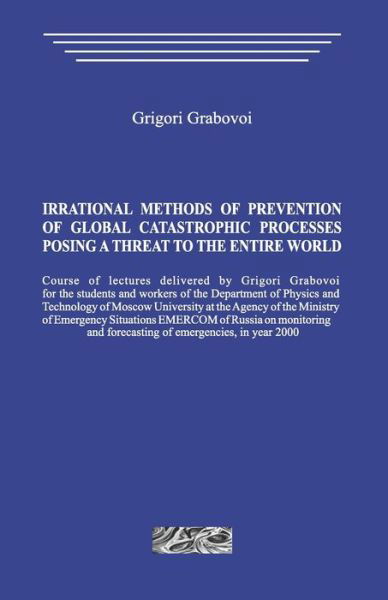 Grigori Grabovoi

IRRATIONAL METHODS OF PREVENTION OF GLOBAL CATASTROPHIC PROCESSES POSING A THREAT TO THE ENTIRE WORLD

Course of lectures delivered by Grigori Grabovoi for the students and workers of the Department of Physics and Technology of Moscow University at the Agency of the Ministry of Emergency Situations EMERCOM of Russia on monitoring and forecasting of emergencies, in year 2000